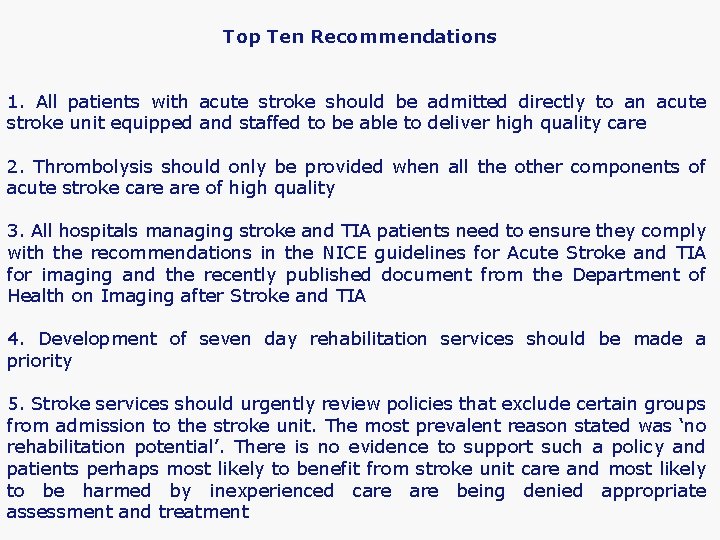 Top Ten Recommendations

1. All patients with acute stroke should be admitted directly to an acute stroke unit equipped and staffed to be able to deliver high quality care

2. Thrombolysis should only be provided when all the other components of acute stroke care are of high quality

3. All hospitals managing stroke and TIA patients need to ensure they comply with the recommendations in the NICE guidelines for Acute Stroke and TIA for imaging and the recently published document from the Department of Health on Imaging after Stroke and TIA

4. Development of seven day rehabilitation services should be made a priority

5. Stroke services should urgently review policies that exclude certain groups from admission to the stroke unit. The most prevalent reason stated was ‘no rehabilitation potential’. There is no evidence to support such a policy and patients perhaps most likely to benefit from stroke unit care and most likely to be harmed by inexperienced care are being denied appropriate assessment and treatment